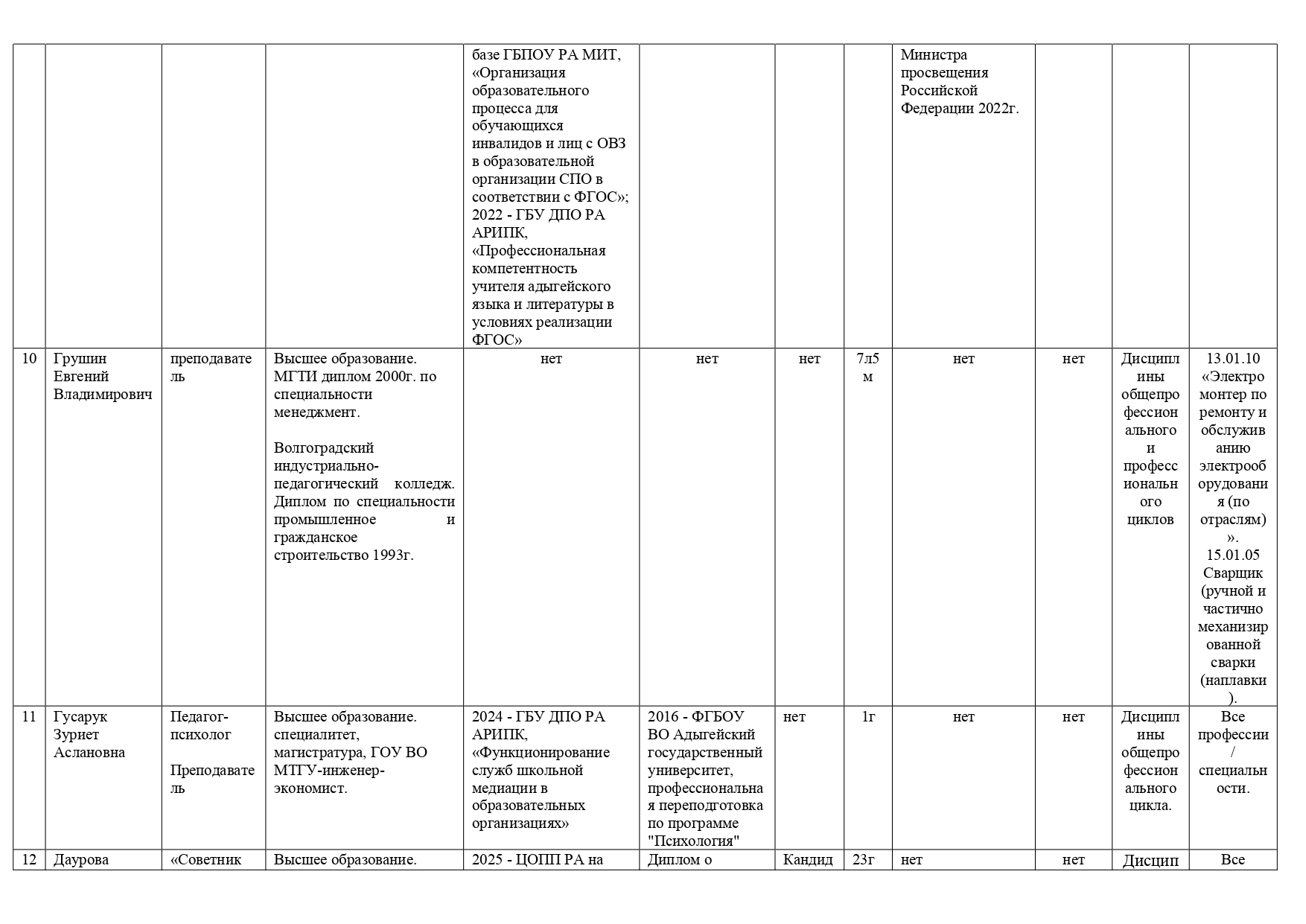 | | | | | | | | | | | | |
|---|---|---|---|---|---|---|---|---|---|---|---|
| | | | | базе ГБПОУ РА МИТ, «Организация образовательного процесса для обучающихся инвалидов и лиц с ОВЗ в образовательной организации СПО в соответствии с ФГОС»; 2022 - ГБУ ДПО РА АРИПК, «Профессиональная компетентность учителя адыгейского языка и литературы в условиях реализации ФГОС» | | | | Министра просвещения Российской Федерации 2022г. | | | |
| 10 | Грушин Евгений Владимирович | преподаватель | Высшее образование. МГТИ диплом 2000г. по специальности менеджмент. Волгоградский индустриально-педагогический колледж. Диплом по специальности промышленное и гражданское строительство 1993г. | нет | нет | нет | 7л5м | нет | нет | Дисциплины общепрофессионального и профессионального циклов | 13.01.10 «Электромонтер по ремонту и обслуживанию электрооборудования (по отраслям)». 15.01.05 Сварщик (ручной и частично механизированной сварки (наплавки). |
| 11 | Гусарук Зуриет Аслановна | Педагог-психолог Преподаватель | Высшее образование. специалитет, магистратура, ГОУ ВО МТГУ-инженер-экономист. | 2024 - ГБУ ДПО РА АРИПК, «Функционирование служб школьной медиации в образовательных организациях» | 2016 - ФГБОУ ВО Адыгейский государственный университет, профессиональная переподготовка по программе "Психология" | нет | 1г | нет | нет | Дисциплины общепрофессионального цикла. | Все профессии / специальности. |
| 12 | Даурова | «Советник | Высшее образование. | 2025 - ЦОПП РА на | Диплом о | Кандид | 23г | нет | нет | Дисцип | Все |